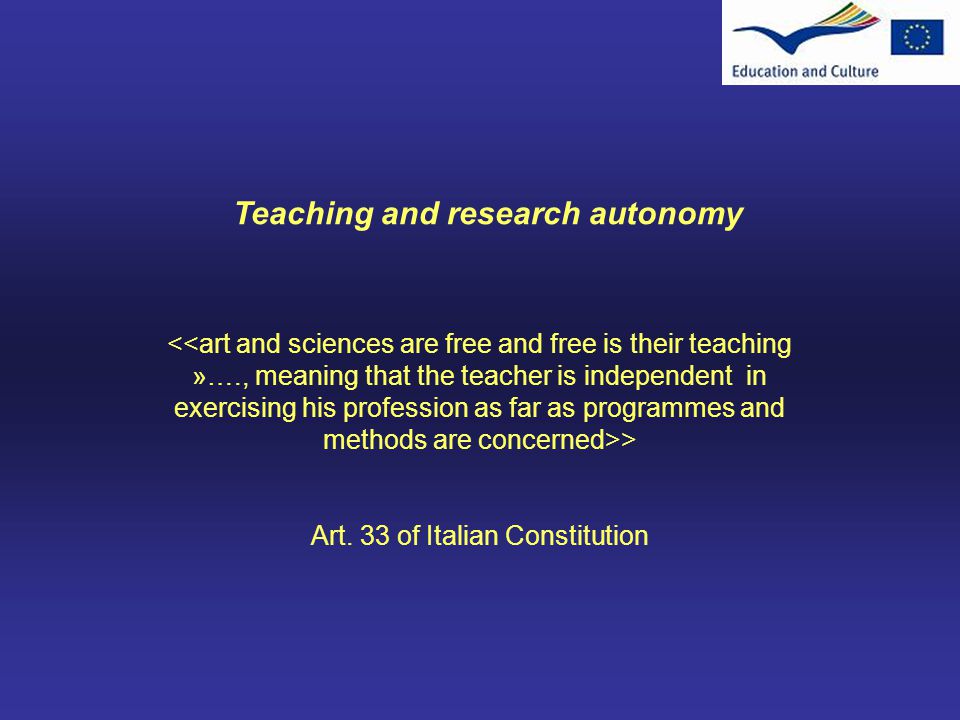 Education and Culture

Teaching and research autonomy

<<art and sciences are free and free is their teaching »…., meaning that the teacher is independent in exercising his profession as far as programmes and methods are concerned>>

Art. 33 of Italian Constitution